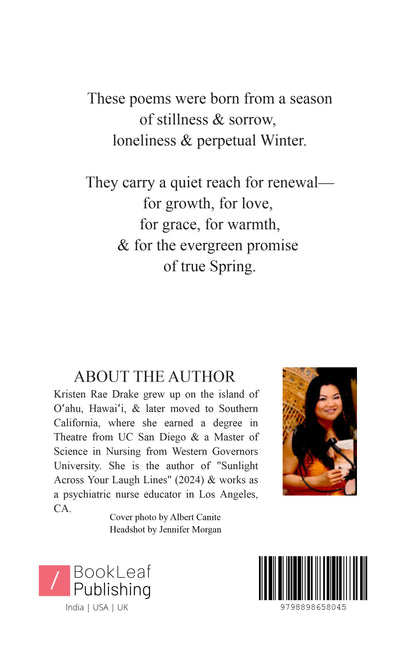 These poems were born from a season of stillness & sorrow, loneliness & perpetual Winter.

They carry a quiet reach for renewal— for growth, for love, for grace, for warmth, & for the evergreen promise of true Spring.

ABOUT THE AUTHOR

Kristen Rae Drake grew up on the island of Oʻahu, Hawaiʻi, & later moved to Southern California, where she earned a degree in Theatre from UC San Diego & a Master of Science in Nursing from Western Governors University. She is the author of "Sunlight Across Your Laugh Lines" (2024) & works as a psychiatric nurse educator in Los Angeles, CA.

Cover photo by Albert Canite
Headshot by Jennifer Morgan

/ BookLeaf Publishing
India | USA | UK

9798898658045